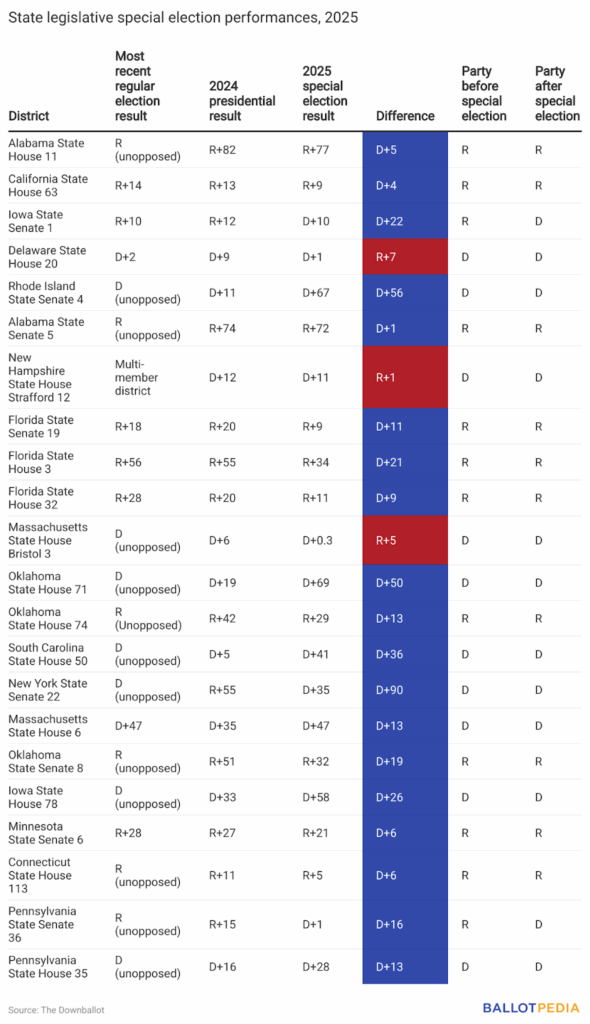 State legislative special election performances, 2025

| District | Most recent regular election result | 2024 presidential result | 2025 special election result | Difference | Party before special election | Party after special election |
|---|---|---|---|---|---|---|
| Alabama State House 11 | R (unopposed) | R+82 | R+77 | D+5 | R | R |
| California State House 63 | R+14 | R+13 | R+9 | D+4 | R | R |
| Iowa State Senate 1 | R+10 | R+12 | D+10 | D+22 | R | D |
| Delaware State House 20 | D+2 | D+9 | D+1 | R+7 | D | D |
| Rhode Island State Senate 4 | D (unopposed) | D+11 | D+67 | D+56 | D | D |
| Alabama State Senate 5 | R (unopposed) | R+74 | R+72 | D+1 | R | R |
| New Hampshire State House Strafford 12 | Multi-member district | D+12 | D+11 | R+1 | D | D |
| Florida State Senate 19 | R+18 | R+20 | R+9 | D+11 | R | R |
| Florida State House 3 | R+56 | R+55 | R+34 | D+21 | R | R |
| Florida State House 32 | R+28 | R+20 | R+11 | D+9 | R | R |
| Massachusetts State House Bristol 3 | D (unopposed) | D+6 | D+0.3 | R+5 | D | D |
| Oklahoma State House 71 | D (unopposed) | D+19 | D+69 | D+50 | D | D |
| Oklahoma State House 74 | R (Unopposed) | R+42 | R+29 | D+13 | R | R |
| South Carolina State House 50 | D (unopposed) | D+5 | D+41 | D+36 | D | D |
| New York State Senate 22 | D (unopposed) | R+55 | D+35 | D+90 | D | D |
| Massachusetts State House 6 | D+47 | D+35 | D+47 | D+13 | D | D |
| Oklahoma State Senate 8 | R (unopposed) | R+51 | R+32 | D+19 | R | R |
| Iowa State House 78 | D (unopposed) | D+33 | D+58 | D+26 | D | D |
| Minnesota State Senate 6 | R+28 | R+27 | R+21 | D+6 | R | R |
| Connecticut State House 113 | R (unopposed) | R+11 | R+5 | D+6 | R | R |
| Pennsylvania State Senate 36 | R (unopposed) | R+15 | D+1 | D+16 | R | D |
| Pennsylvania State House 35 | D (unopposed) | D+16 | D+28 | D+13 | D | D |

Source: The Downballot

BALLOTPEDIA